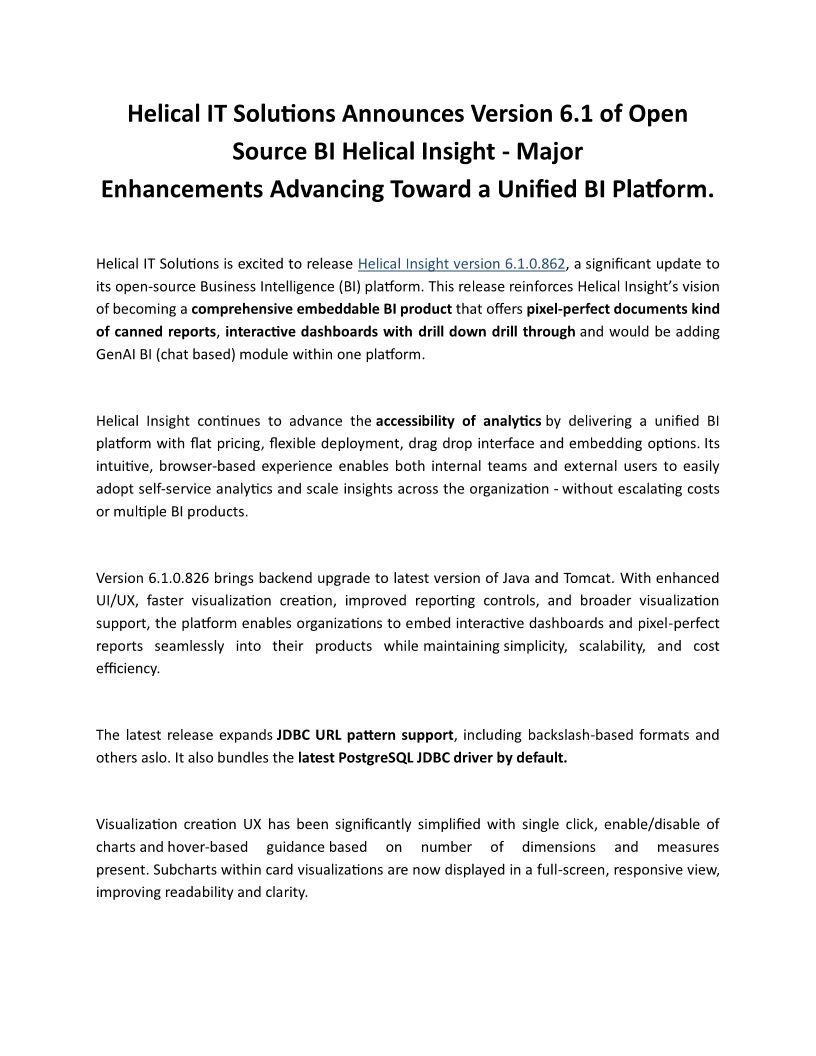 Helical IT Solutions Announces Version 6.1 of Open Source BI Helical Insight - Major Enhancements Advancing Toward a Unified BI Platform.

Helical IT Solutions is excited to release Helical Insight version 6.1.0.862, a significant update to its open-source Business Intelligence (BI) platform. This release reinforces Helical Insight's vision of becoming a comprehensive embeddable BI product that offers pixel-perfect documents kind of canned reports, interactive dashboards with drill down drill through and would be adding GenAI BI (chat based) module within one platform.

Helical Insight continues to advance the accessibility of analytics by delivering a unified BI platform with flat pricing, flexible deployment, drag drop interface and embedding options. Its intuitive, browser-based experience enables both internal teams and external users to easily adopt self-service analytics and scale insights across the organization - without escalating costs or multiple BI products.

Version 6.1.0.826 brings backend upgrade to latest version of Java and Tomcat. With enhanced UI/UX, faster visualization creation, improved reporting controls, and broader visualization support, the platform enables organizations to embed interactive dashboards and pixel-perfect reports seamlessly into their products while maintaining simplicity, scalability, and cost efficiency.

The latest release expands JDBC URL pattern support, including backslash-based formats and others aslo. It also bundles the latest PostgreSQL JDBC driver by default.

Visualization creation UX has been significantly simplified with single click, enable/disable of charts and hover-based guidance based on number of dimensions and measures present. Subcharts within card visualizations are now displayed in a full-screen, responsive view, improving readability and clarity.